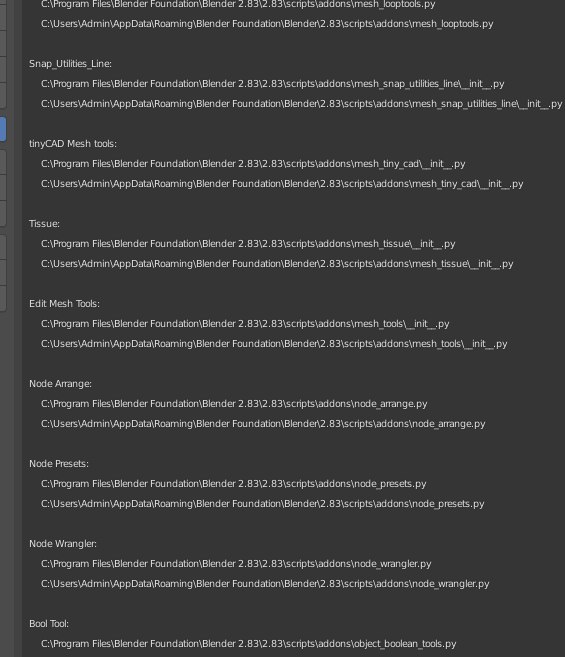 C:\Program Files\Blender Foundation\Blender 2.83\2.83\scripts\addons\mesh_looptools.py
C:\Users\Admin\AppData\Roaming\Blender Foundation\Blender\2.83\scripts\addons\mesh_looptools.py

Snap_Utilities_Line:
C:\Program Files\Blender Foundation\Blender 2.83\2.83\scripts\addons\mesh_snap_utilities_line\__init__.py
C:\Users\Admin\AppData\Roaming\Blender Foundation\Blender\2.83\scripts\addons\mesh_snap_utilities_line\__init__.py

tinyCAD Mesh tools:
C:\Program Files\Blender Foundation\Blender 2.83\2.83\scripts\addons\mesh_tiny_cad\__init__.py
C:\Users\Admin\AppData\Roaming\Blender Foundation\Blender\2.83\scripts\addons\mesh_tiny_cad\__init__.py

Tissue:
C:\Program Files\Blender Foundation\Blender 2.83\2.83\scripts\addons\mesh_tissue\__init__.py
C:\Users\Admin\AppData\Roaming\Blender Foundation\Blender\2.83\scripts\addons\mesh_tissue\__init__.py

Edit Mesh Tools:
C:\Program Files\Blender Foundation\Blender 2.83\2.83\scripts\addons\mesh_tools\__init__.py
C:\Users\Admin\AppData\Roaming\Blender Foundation\Blender\2.83\scripts\addons\mesh_tools\__init__.py

Node Arrange:
C:\Program Files\Blender Foundation\Blender 2.83\2.83\scripts\addons\node_arrange.py
C:\Users\Admin\AppData\Roaming\Blender Foundation\Blender\2.83\scripts\addons\node_arrange.py

Node Presets:
C:\Program Files\Blender Foundation\Blender 2.83\2.83\scripts\addons\node_presets.py
C:\Users\Admin\AppData\Roaming\Blender Foundation\Blender\2.83\scripts\addons\node_presets.py

Node Wrangler:
C:\Program Files\Blender Foundation\Blender 2.83\2.83\scripts\addons\node_wrangler.py
C:\Users\Admin\AppData\Roaming\Blender Foundation\Blender\2.83\scripts\addons\node_wrangler.py

Bool Tool:
C:\Program Files\Blender Foundation\Blender 2.83\2.83\scripts\addons\object_boolean_tools.py